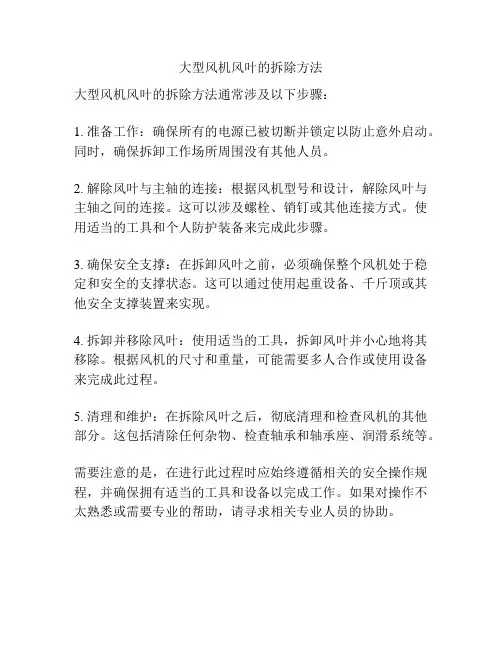 大型风机风叶的拆除方法

大型风机风叶的拆除方法通常涉及以下步骤：

1. 准备工作：确保所有的电源已被切断并锁定以防止意外启动。同时，确保拆卸工作场所周围没有其他人员。

2. 解除风叶与主轴的连接：根据风机型号和设计，解除风叶与主轴之间的连接。这可以涉及螺栓、销钉或其他连接方式。使用适当的工具和个人防护装备来完成此步骤。

3. 确保安全支撑：在拆卸风叶之前，必须确保整个风机处于稳定和安全的支撑状态。这可以通过使用起重设备、千斤顶或其他安全支撑装置来实现。

4. 拆卸并移除风叶：使用适当的工具，拆卸风叶并小心地将其移除。根据风机的尺寸和重量，可能需要多人合作或使用设备来完成此过程。

5. 清理和维护：在拆除风叶之后，彻底清理和检查风机的其他部分。这包括清除任何杂物、检查轴承和轴承座、润滑系统等。

需要注意的是，在进行此过程时应始终遵循相关的安全操作规程，并确保拥有适当的工具和设备以完成工作。如果对操作不太熟悉或需要专业的帮助，请寻求相关专业人员的协助。